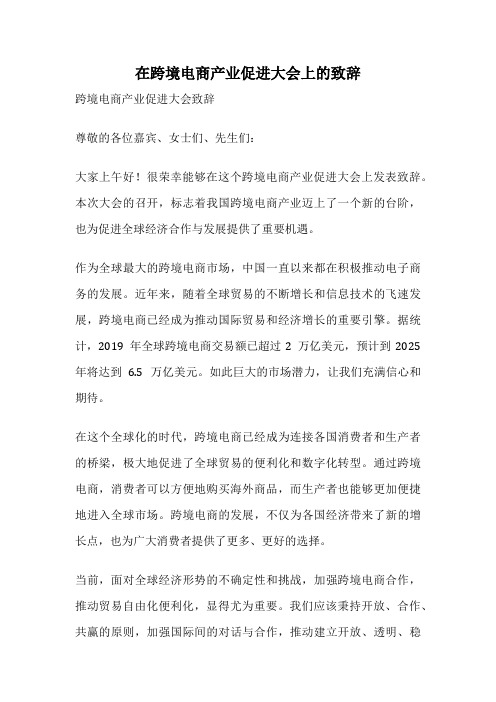 在跨境电商产业促进大会上的致辞

跨境电商产业促进大会致辞

尊敬的各位嘉宾、女士们、先生们：

大家上午好！很荣幸能够在这个跨境电商产业促进大会上发表致辞。本次大会的召开，标志着我国跨境电商产业迈上了一个新的台阶，也为促进全球经济合作与发展提供了重要机遇。

作为全球最大的跨境电商市场，中国一直以来都在积极推动电子商务的发展。近年来，随着全球贸易的不断增长和信息技术的飞速发展，跨境电商已经成为推动国际贸易和经济增长的重要引擎。据统计，2019 年全球跨境电商交易额已超过 2 万亿美元，预计到 2025 年将达到 6.5 万亿美元。如此巨大的市场潜力，让我们充满信心和期待。

在这个全球化的时代，跨境电商已经成为连接各国消费者和生产者的桥梁，极大地促进了全球贸易的便利化和数字化转型。通过跨境电商，消费者可以方便地购买海外商品，而生产者也能够更加便捷地进入全球市场。跨境电商的发展，不仅为各国经济带来了新的增长点，也为广大消费者提供了更多、更好的选择。

当前，面对全球经济形势的不确定性和挑战，加强跨境电商合作，推动贸易自由化便利化，显得尤为重要。我们应该秉持开放、合作、共赢的原则，加强国际间的对话与合作，推动建立开放、透明、稳